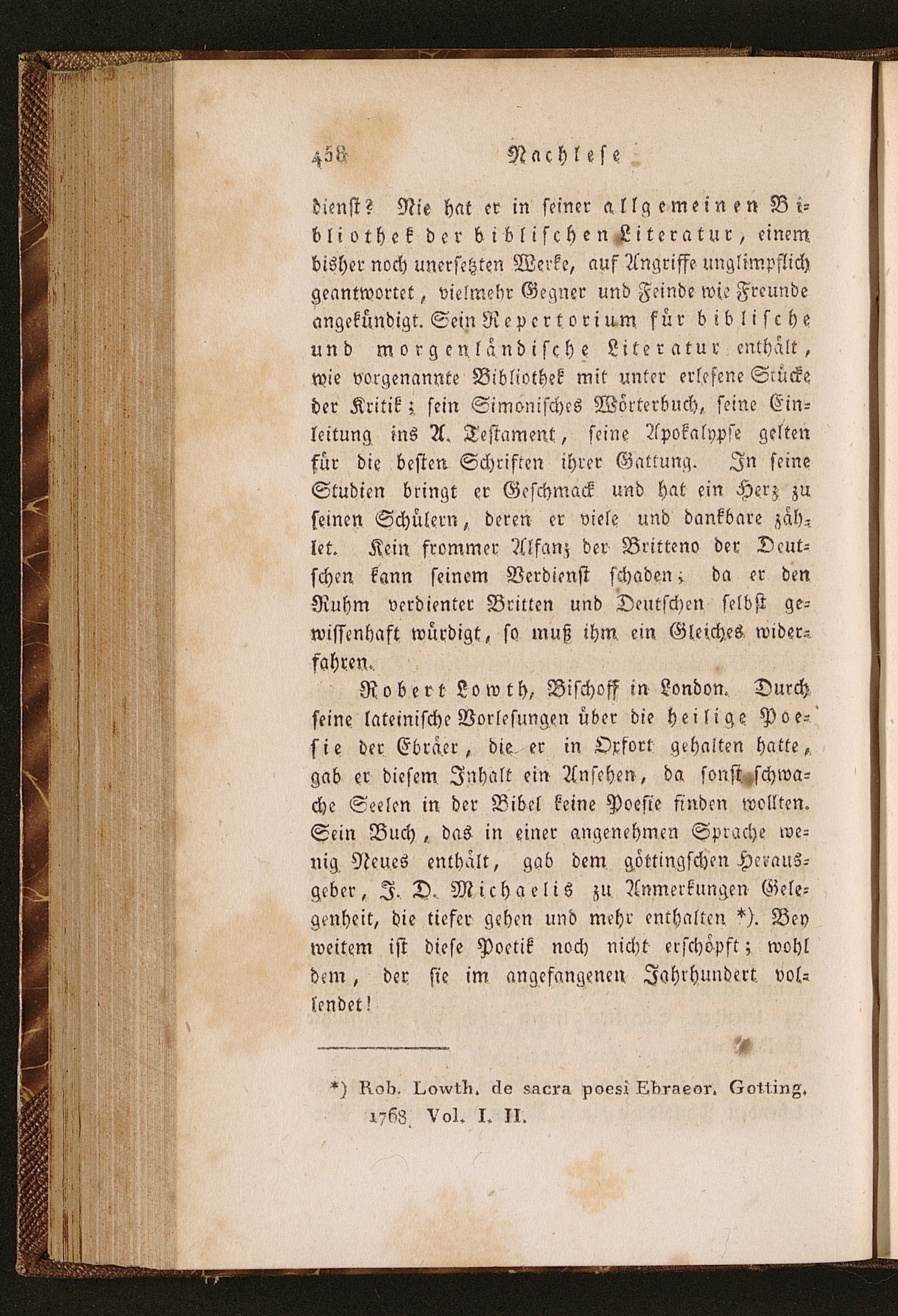 458 Nachlese

dienst? Nie hat er in seiner allgemeinen Bibliothek der biblischen Literatur, einem bisher noch unersetzten Werke, auf Angriffe unglimpflich geantwortet, vielmehr Gegner und Feinde wie Freunde angekündigt. Sein Repertorium für biblische und morgenländische Literatur enthält, wie vorgenannte Bibliothek mit unter erlesene Stücke der Kritik; sein Simonisches Wörterbuch, seine Einleitung ins A. Testament, seine Apokalypse gelten für die besten Schriften ihrer Gattung. In seine Studien bringt er Geschmack und hat ein Herz zu seinen Schülern, deren er viele und dankbare zählet. Kein frommer Alfanz der Britteno der Deutschen kann seinem Verdienst schaden; da er den Ruhm verdienter Britten und Deutschen selbst gewissenhaft würdigt, so muß ihm ein Gleiches widerfahren.

Robert Lowth, Bischoff in London. Durch seine lateinische Vorlesungen über die heilige Poesie der Ebräer, die er in Oxfort gehalten hatte, gab er diesem Inhalt ein Ansehen, da sonst schwache Seelen in der Bibel keine Poesie finden wollten. Sein Buch, das in einer angenehmen Sprache wenig Neues enthält, gab dem göttingschen Herausgeber, J. D. Michaelis zu Anmerkungen Gelegenheit, die tiefer gehen und mehr enthalten *). Bey weitem ist diese Poetik noch nicht erschöpft; wohl dem, der sie im angefangenen Jahrhundert vollendet!

*) Rob. Lowth. de sacra poesi Ebraeor. Gotting. 1768. Vol. I. II.